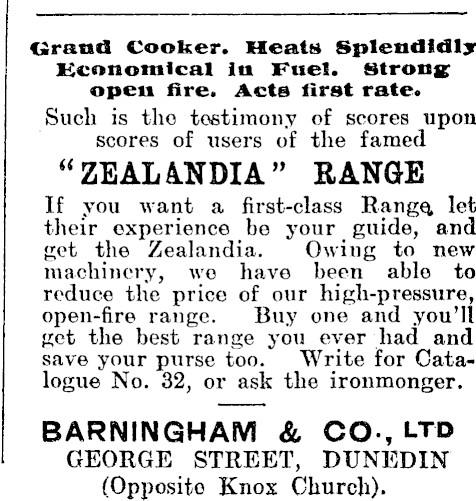 Grand Cooker. Heats Splendidly Economical in Fuel. Strong open fire. Acts first rate.

Such is the testimony of scores upon scores of users of the famed

"ZEALANDIA" RANGE

If you want a first-class Range, let their experience be your guide, and get the Zealandia. Owing to new machinery, we have been able to reduce the price of our high-pressure, open-fire range. Buy one and you'll get the best range you ever had and save your purse too. Write for Catalogue No. 32, or ask the ironmonger.

BARNINGHAM & CO., LTD
GEORGE STREET, DUNEDIN
(Opposite Knox Church).